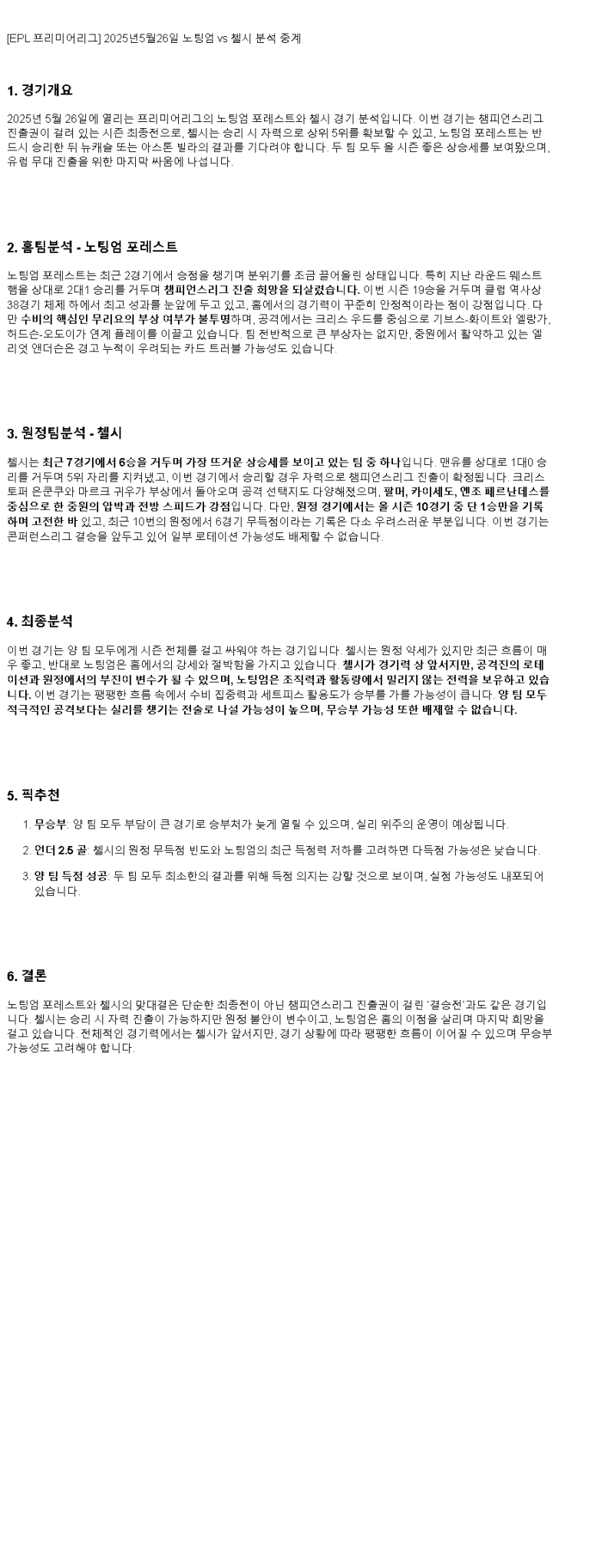 [EPL 프리미어리그] 2025년5월26일 노팅엄 vs 첼시 분석 중계

1. 경기개요

2025년 5월 26일에 열리는 프리미어리그의 노팅엄 포레스트와 첼시 경기 분석입니다. 이번 경기는 챔피언스리그 진출권이 걸려 있는 시즌 최종전으로, 첼시는 승리 시 자력으로 상위 5위를 확보할 수 있고, 노팅엄 포레스트는 반드시 승리한 뒤 뉴캐슬 또는 아스톤 빌라의 결과를 기다려야 합니다. 두 팀 모두 올 시즌 좋은 상승세를 보여왔으며, 유럽 무대 진출을 위한 마지막 싸움에 나섭니다.

2. 홈팀분석 - 노팅엄 포레스트

노팅엄 포레스트는 최근 2경기에서 승점을 챙기며 분위기를 조금 끌어올린 상태입니다. 특히 지난 라운드 웨스트햄을 상대로 2대1 승리를 거두며 챔피언스리그 진출 희망을 되살렸습니다. 이번 시즌 19승을 거두며 클럽 역사상 38경기 체제 하에서 최고 성과를 눈앞에 두고 있고, 홈에서의 경기력이 꾸준히 안정적이라는 점이 강점입니다. 다만 수비의 핵심인 무리요의 부상 여부가 불투명하며, 공격에서는 크리스 우드를 중심으로 기브스-화이트와 엘랑가, 허드슨-오도이가 연계 플레이를 이끌고 있습니다. 팀 전반적으로 큰 부상자는 없지만, 중원에서 활약하고 있는 엘리엇 앤더슨은 경고 누적이 우려되는 카드 트러블 가능성도 있습니다.

3. 원정팀분석 - 첼시

첼시는 최근 7경기에서 6승을 거두며 가장 뜨거운 상승세를 보이고 있는 팀 중 하나입니다. 맨유를 상대로 1대0 승리를 거두며 5위 자리를 지켜냈고, 이번 경기에서 승리할 경우 자력으로 챔피언스리그 진출이 확정됩니다. 크리스토퍼 은쿤쿠와 마르크 귀우가 부상에서 돌아오며 공격 선택지도 다양해졌으며, 팔머, 카이세도, 엔조 페르난데스를 중심으로 한 중원의 압박과 전방 스피드가 강점입니다. 다만, 원정 경기에서는 올 시즌 10경기 중 단 1승만을 기록하며 고전한 바 있고, 최근 10번의 원정에서 6경기 무득점이라는 기록은 다소 우려스러운 부분입니다. 이번 경기는 콘퍼런스리그 결승을 앞두고 있어 일부 로테이션 가능성도 배제할 수 없습니다.

4. 최종분석

이번 경기는 양 팀 모두에게 시즌 전체를 걸고 싸워야 하는 경기입니다. 첼시는 원정 약세가 있지만 최근 흐름이 매우 좋고, 반대로 노팅엄은 홈에서의 강세와 절박함을 가지고 있습니다. 첼시가 경기력 상 앞서지만, 공격진의 로테이션과 원정에서의 부진이 변수가 될 수 있으며, 노팅엄은 조직력과 활동량에서 밀리지 않는 전력을 보유하고 있습니다. 이번 경기는 팽팽한 흐름 속에서 수비 집중력과 세트피스 활용도가 승부를 가를 가능성이 큽니다. 양 팀 모두 적극적인 공격보다는 실리를 챙기는 전술로 나설 가능성이 높으며, 무승부 가능성 또한 배제할 수 없습니다.

5. 픽추천

1. 무승부: 양 팀 모두 부담이 큰 경기로 승부처가 늦게 열릴 수 있으며, 실리 위주의 운영이 예상됩니다.

2. 언더 2.5 골: 첼시의 원정 무득점 빈도와 노팅엄의 최근 득점력 저하를 고려하면 다득점 가능성은 낮습니다.

3. 양 팀 득점 성공: 두 팀 모두 최소한의 결과를 위해 득점 의지는 강할 것으로 보이며, 실점 가능성도 내포되어 있습니다.

6. 결론

노팅엄 포레스트와 첼시의 맞대결은 단순한 최종전이 아닌 챔피언스리그 진출권이 걸린 '결승전'과도 같은 경기입니다. 첼시는 승리 시 자력 진출이 가능하지만 원정 불안이 변수이고, 노팅엄은 홈의 이점을 살리며 마지막 희망을 걸고 있습니다. 전체적인 경기력에서는 첼시가 앞서지만, 경기 상황에 따라 팽팽한 흐름이 이어질 수 있으며 무승부 가능성도 고려해야 합니다.